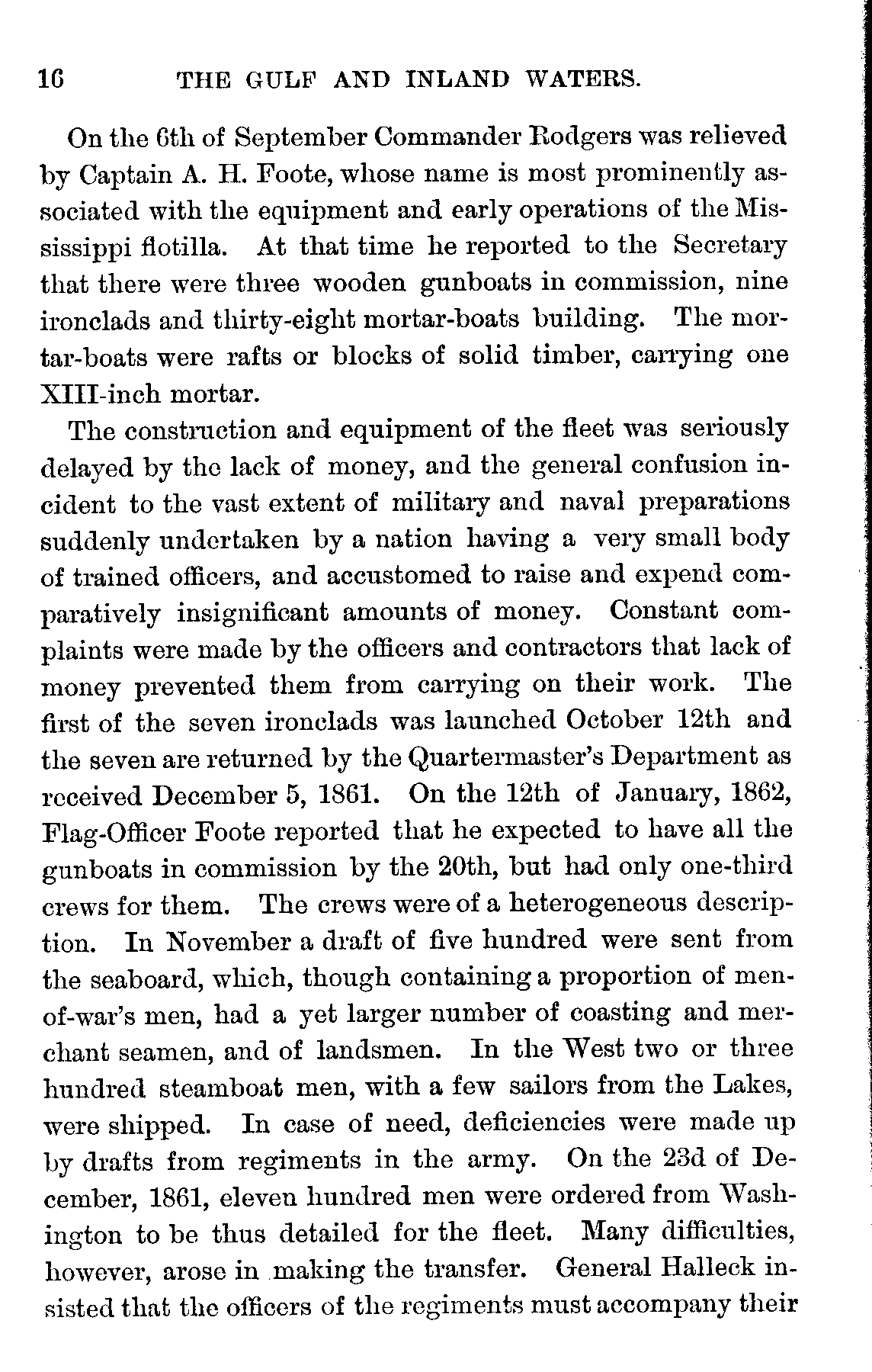 16 THE GULF AND INLAND WATERS.

On the 6th of September Commander Rodgers was relieved by Captain A. H. Foote, whose name is most prominently associated with the equipment and early operations of the Mississippi flotilla. At that time he reported to the Secretary that there were three wooden gunboats in commission, nine ironclads and thirty-eight mortar-boats building. The mortar-boats were rafts or blocks of solid timber, carrying one XIII-inch mortar.

The construction and equipment of the fleet was seriously delayed by the lack of money, and the general confusion incident to the vast extent of military and naval preparations suddenly undertaken by a nation having a very small body of trained officers, and accustomed to raise and expend comparatively insignificant amounts of money. Constant complaints were made by the officers and contractors that lack of money prevented them from carrying on their work. The first of the seven ironclads was launched October 12th and the seven are returned by the Quartermaster's Department as received December 5, 1861. On the 12th of January, 1862, Flag-Officer Foote reported that he expected to have all the gunboats in commission by the 20th, but had only one-third crews for them. The crews were of a heterogeneous description. In November a draft of five hundred were sent from the seaboard, which, though containing a proportion of men-of-war's men, had a yet larger number of coasting and merchant seamen, and of landsmen. In the West two or three hundred steamboat men, with a few sailors from the Lakes, were shipped. In case of need, deficiencies were made up by drafts from regiments in the army. On the 23d of December, 1861, eleven hundred men were ordered from Washington to be thus detailed for the fleet. Many difficulties, however, arose in making the transfer. General Halleck insisted that the officers of the regiments must accompany their